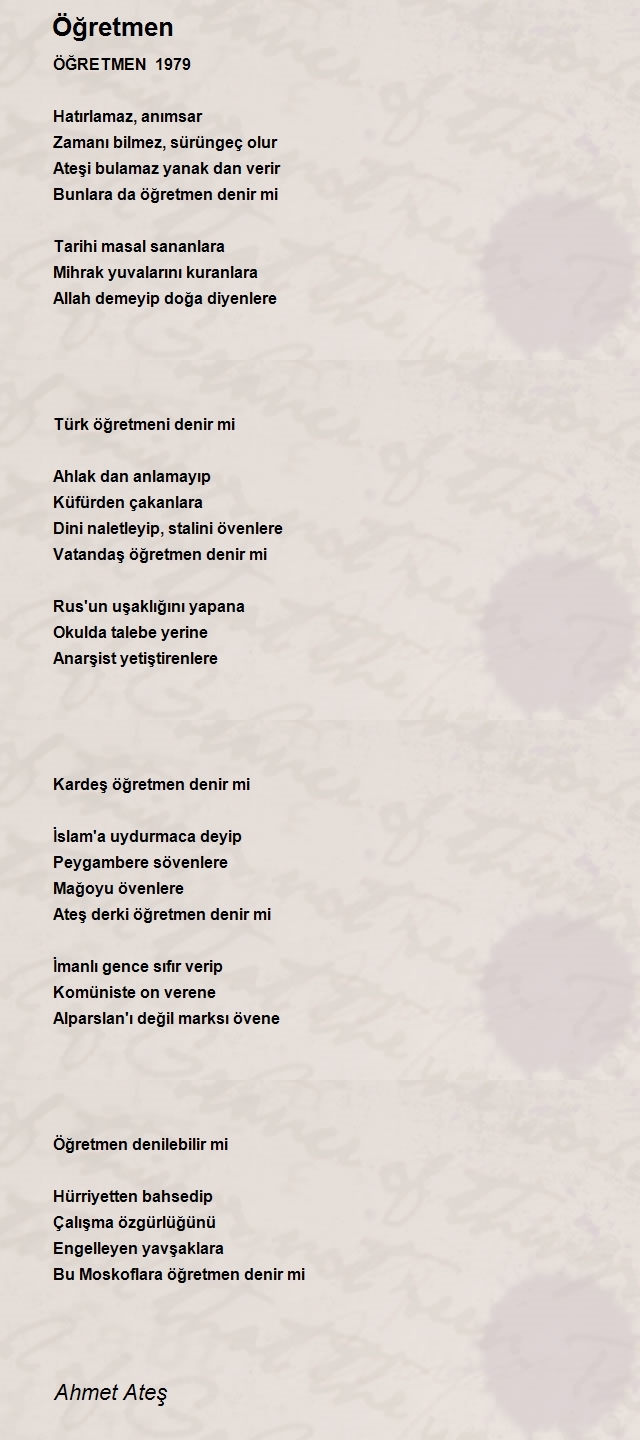 Öğretmen

ÖĞRETMEN 1979

Hatırlamaz, anımsar
Zamanı bilmez, sürüngeç olur
Ateşi bulamaz yanak dan verir
Bunlara da öğretmen denir mi

Tarihi masal sananlara
Mihrak yuvalarını kuranlara
Allah demeyip doğa diyenlere

Türk öğretmeni denir mi

Ahlak dan anlamayıp
Küfürden çakanlara
Dini naletleyip, stalini övenlere
Vatandaş öğretmen denir mi

Rus'un uşaklığını yapana
Okulda talebe yerine
Anarşist yetiştirenlere

Kardeş öğretmen denir mi

İslam'a uydurmaca deyip
Peygambere sövenlere
Mağoyu övenlere
Ateş derki öğretmen denir mi

İmanlı gence sıfır verip
Komüniste on verene
Alparslan'ı değil marksı övene

Öğretmen denilebilir mi

Hürriyetten bahsedip
Çalışma özgürlüğünü
Engelleyen yavşaklara
Bu Moskoflara öğretmen denir mi

Ahmet Ateş